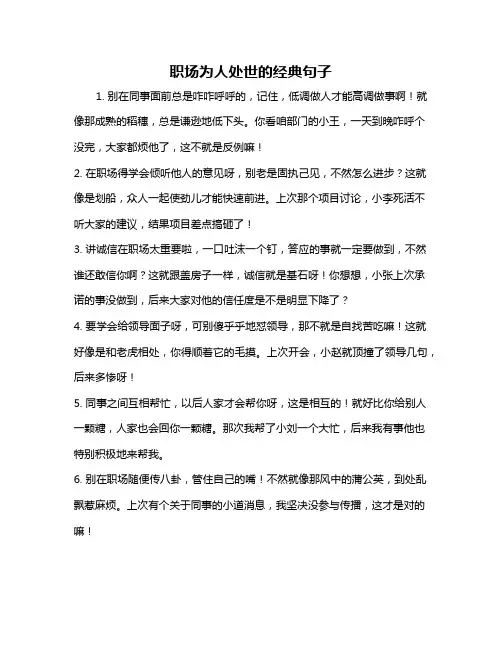 职场为人处世的经典句子

1. 别在同事面前总是咋咋呼呼的，记住，低调做人才能高调做事啊！就像那成熟的稻穗，总是谦逊地低下头。你看咱部门的小王，一天到晚咋呼个没完，大家都烦他了，这不就是反例嘛！

2. 在职场得学会倾听他人的意见呀，别老是固执己见，不然怎么进步？这就像是划船，众人一起使劲儿才能快速前进。上次那个项目讨论，小李死活不听大家的建议，结果项目差点搞砸了！

3. 讲诚信在职场太重要啦，一口吐沫一个钉，答应的事就一定要做到，不然谁还敢信你啊？这就跟盖房子一样，诚信就是基石呀！你想想，小张上次承诺的事没做到，后来大家对他的信任度是不是明显下降了？

4. 要学会给领导面子呀，可别傻乎乎地怼领导，那不就是自找苦吃嘛！这就好像是和老虎相处，你得顺着它的毛摸。上次开会，小赵就顶撞了领导几句，后来多惨呀！

5. 同事之间互相帮忙，以后人家才会帮你呀，这是相互的！就好比你给别人一颗糖，人家也会回你一颗糖。那次我帮了小刘一个大忙，后来我有事他也特别积极地来帮我。

6. 别在职场随便传八卦，管住自己的嘴！不然就像那风中的蒲公英，到处乱飘惹麻烦。上次有个关于同事的小道消息，我坚决没参与传播，这才是对的嘛！